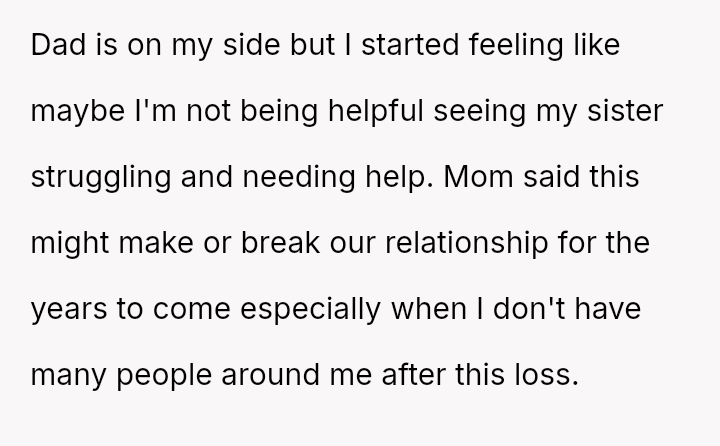 Dad is on my side but I started feeling like maybe I'm not being helpful seeing my sister struggling and needing help. Mom said this might make or break our relationship for the years to come especially when I don't have many people around me after this loss.